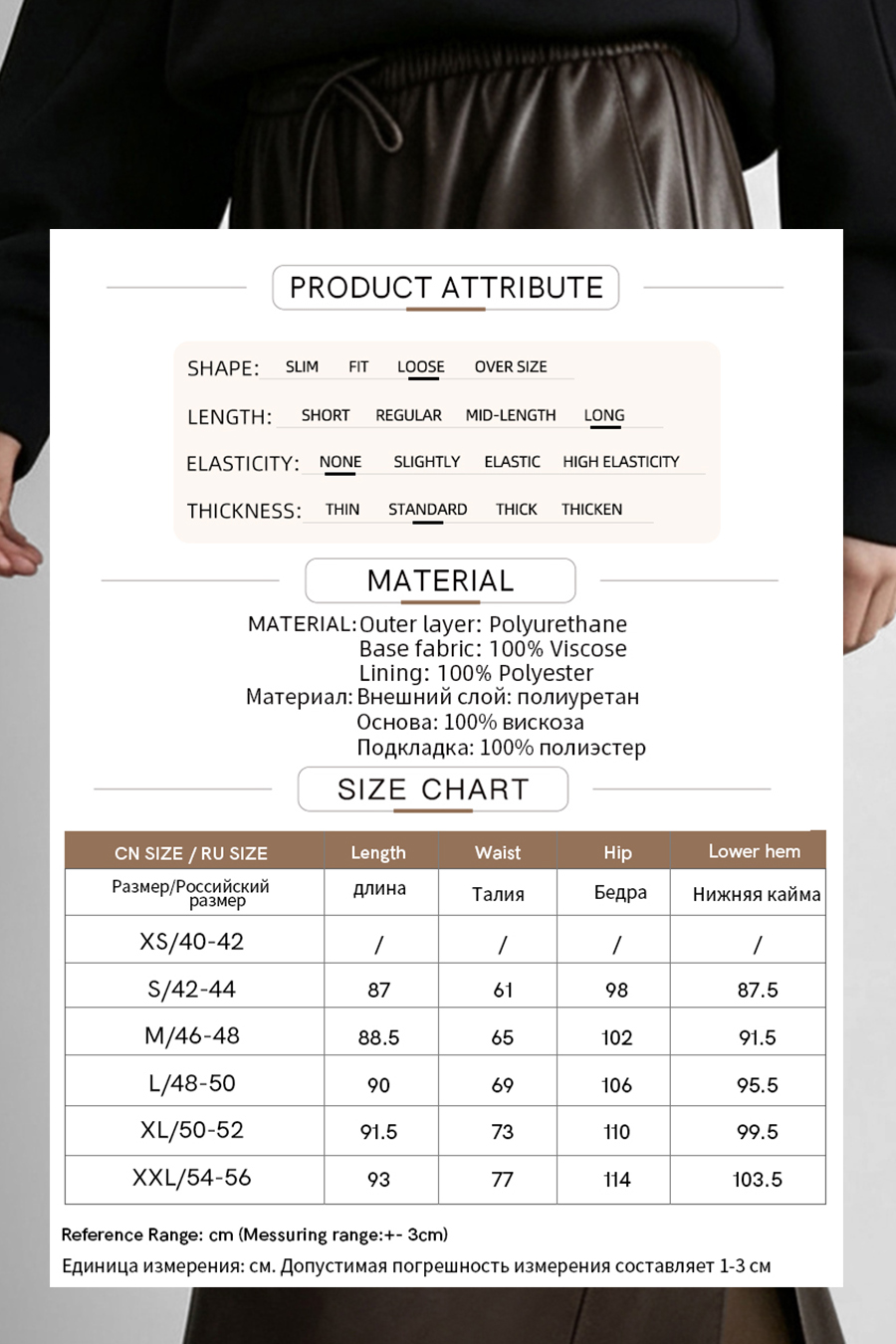 PRODUCT ATTRIBUTE

SHAPE: SLIM FIT LOOSE OVER SIZE

LENGTH: SHORT REGULAR MID-LENGTH LONG

ELASTICITY: NONE SLIGHTLY ELASTIC HIGH ELASTICITY

THICKNESS: THIN STANDARD THICK THICKEN

MATERIAL

MATERIAL: Outer layer: Polyurethane
Base fabric: 100% Viscose
Lining: 100% Polyester
Материал: Внешний слой: полиуретан
Основа: 100% вискоза
Подкладка: 100% полиэстер

SIZE CHART

| CN SIZE / RU SIZE | Length | Waist | Hip | Lower hem |
|---|---|---|---|---|
| Размер/Российский размер | длина | Талия | Бедра | Нижняя кайма |
| XS/40-42 | / | / | / | / |
| S/42-44 | 87 | 61 | 98 | 87.5 |
| M/46-48 | 88.5 | 65 | 102 | 91.5 |
| L/48-50 | 90 | 69 | 106 | 95.5 |
| XL/50-52 | 91.5 | 73 | 110 | 99.5 |
| XXL/54-56 | 93 | 77 | 114 | 103.5 |

Reference Range: cm (Messuring range:+- 3cm)
Единица измерения: см. Допустимая погрешность измерения составляет 1-3 см